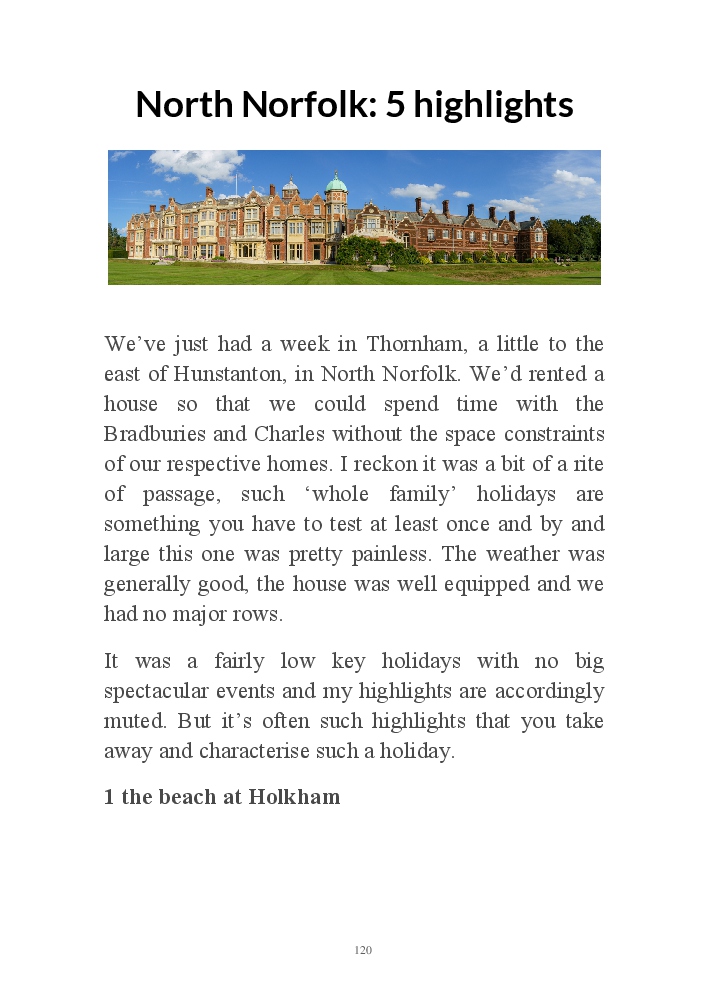 North Norfolk: 5 highlights

We’ve just had a week in Thornham, a little to the east of Hunstanton, in North Norfolk. We’d rented a house so that we could spend time with the Bradburies and Charles without the space constraints of our respective homes. I reckon it was a bit of a rite of passage, such ‘whole family’ holidays are something you have to test at least once and by and large this one was pretty painless. The weather was generally good, the house was well equipped and we had no major rows.

It was a fairly low key holidays with no big spectacular events and my highlights are accordingly muted. But it’s often such highlights that you take away and characterise such a holiday.

1 the beach at Holkham

120